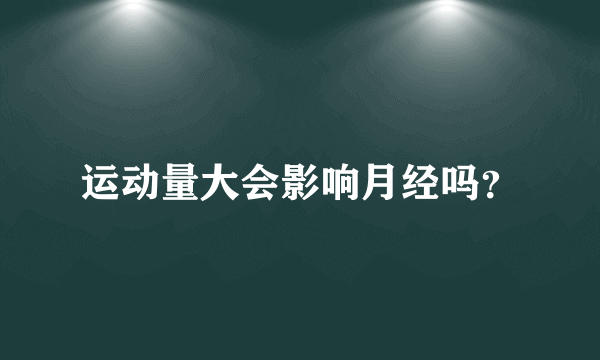 运动量大会影响月经吗?